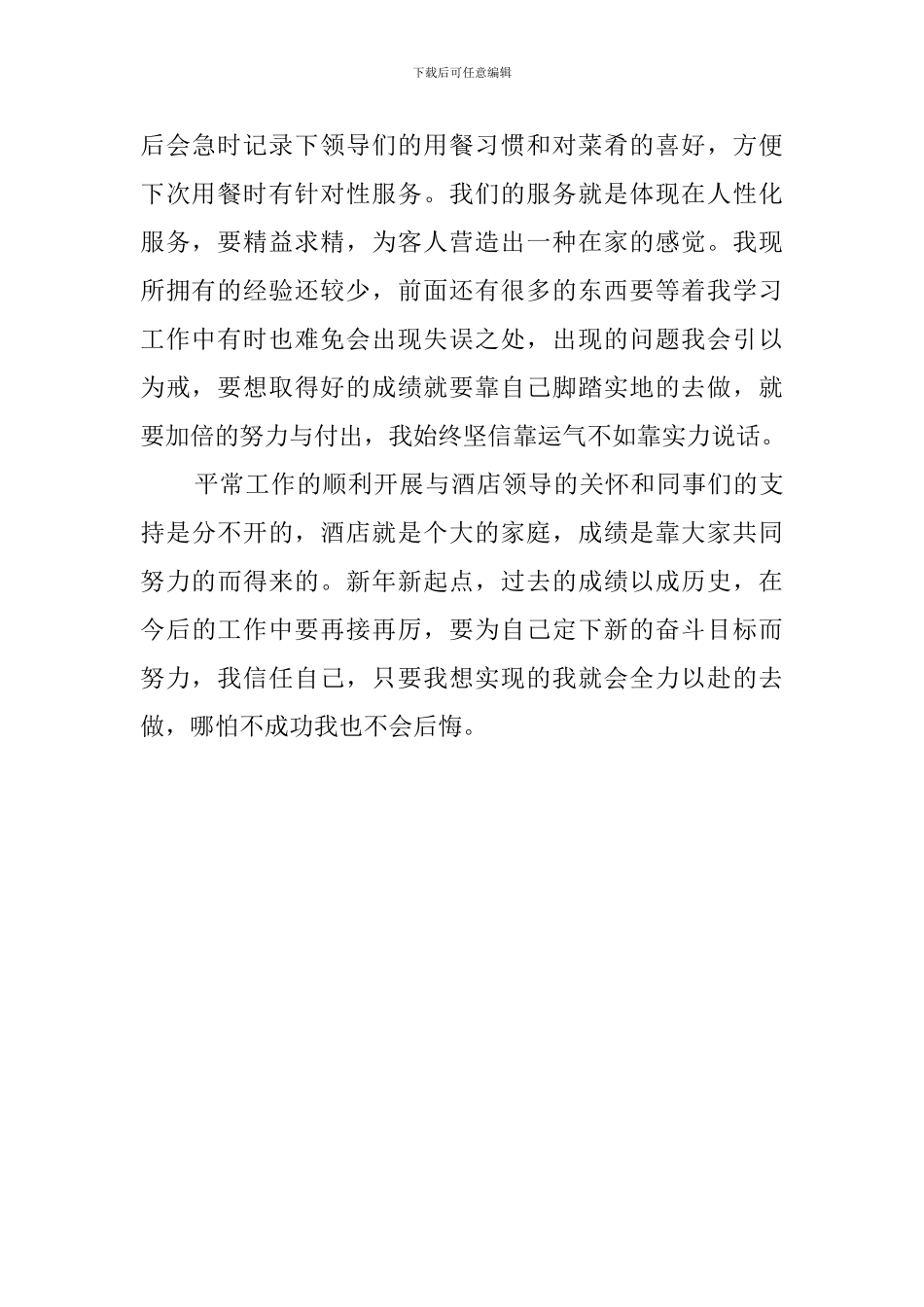 下载后可任意编辑

后会急时记录下领导们的用餐习惯和对菜肴的喜好，方便下次用餐时有针对性服务。我们的服务就是体现在人性化服务，要精益求精，为客人营造出一种在家的感觉。我现所拥有的经验还较少，前面还有很多的东西要等着我学习工作中有时也难免会出现失误之处，出现的问题我会引以为戒，要想取得好的成绩就要靠自己脚踏实地的去做，就要加倍的努力与付出，我始终坚信靠运气不如靠实力说话。

平常工作的顺利开展与酒店领导的关怀和同事们的支持是分不开的，酒店就是个大的家庭，成绩是靠大家共同努力的而得来的。新年新起点，过去的成绩以成历史，在今后的工作中要再接再厉，要为自己定下新的奋斗目标而努力，我信任自己，只要我想实现的我就会全力以赴的去做，哪怕不成功我也不会后悔。